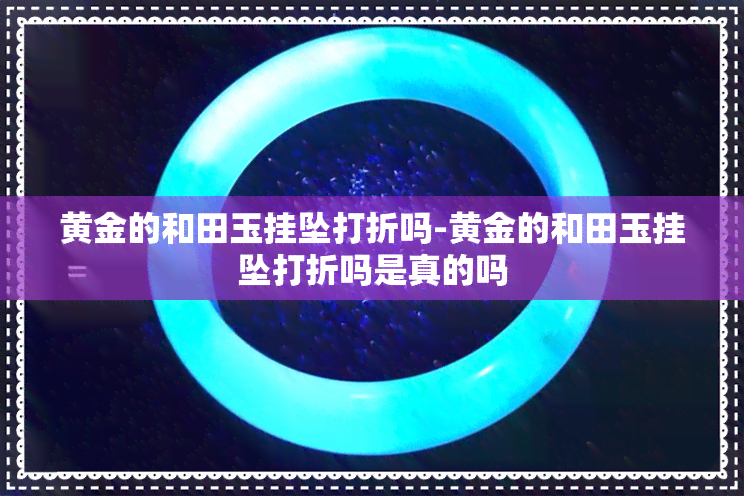 黄金的和田玉挂坠打折吗-黄金的和田玉挂坠打折吗是真的吗